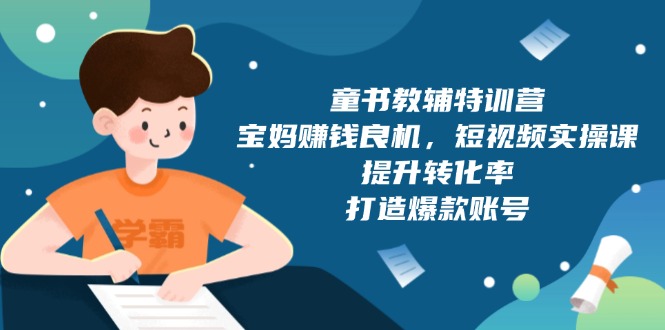 学霸

童书教辅特训营
宝妈赚钱良机，短视频实操课
提升转化率
打造爆款账号